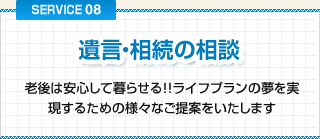 SERVICE 08

遺言･相続の相談

老後は安心して暮らせる!!ライフプランの夢を実現するための様々なご提案をいたします